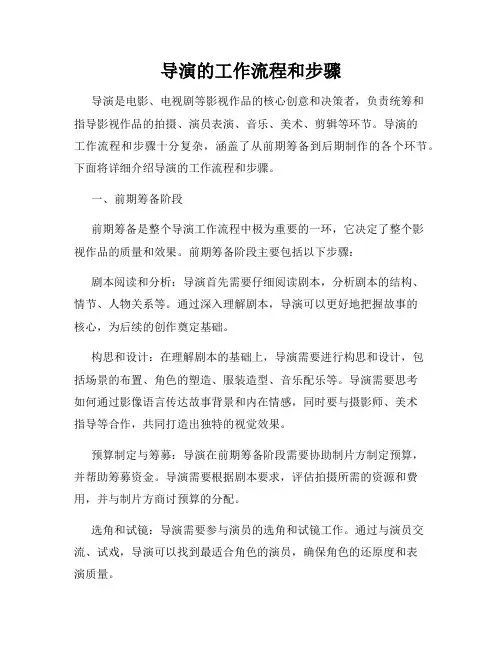 导演的工作流程和步骤

导演是电影、电视剧等影视作品的核心创意和决策者，负责统筹和指导影视作品的拍摄、演员表演、音乐、美术、剪辑等环节。导演的工作流程和步骤十分复杂，涵盖了从前期筹备到后期制作的各个环节。下面将详细介绍导演的工作流程和步骤。

一、前期筹备阶段

前期筹备是整个导演工作流程中极为重要的一环，它决定了整个影视作品的质量和效果。前期筹备阶段主要包括以下步骤：

剧本阅读和分析：导演首先需要仔细阅读剧本，分析剧本的结构、情节、人物关系等。通过深入理解剧本，导演可以更好地把握故事的核心，为后续的创作奠定基础。

构思和设计：在理解剧本的基础上，导演需要进行构思和设计，包括场景的布置、角色的塑造、服装造型、音乐配乐等。导演需要思考如何通过影像语言传达故事背景和内在情感，同时要与摄影师、美术指导等合作，共同打造出独特的视觉效果。

预算制定与筹募：导演在前期筹备阶段需要协助制片方制定预算，并帮助筹募资金。导演需要根据剧本要求，评估拍摄所需的资源和费用，并与制片方商讨预算的分配。

选角和试镜：导演需要参与演员的选角和试镜工作。通过与演员交流、试戏，导演可以找到最适合角色的演员，确保角色的还原度和表演质量。